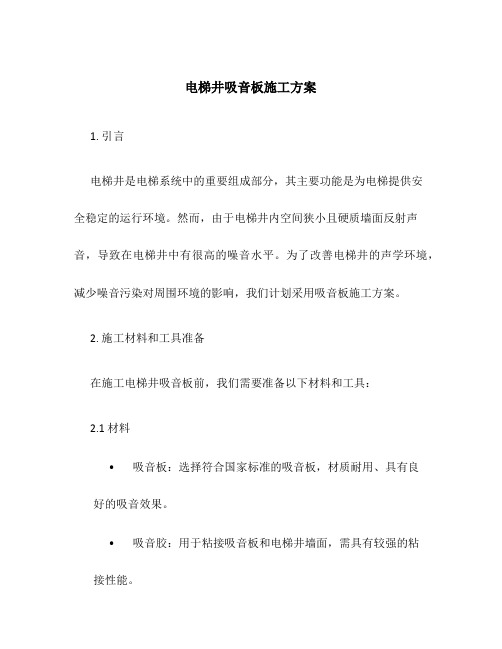 电梯井吸音板施工方案

1. 引言

电梯井是电梯系统中的重要组成部分，其主要功能是为电梯提供安全稳定的运行环境。然而，由于电梯井内空间狭小且硬质墙面反射声音，导致在电梯井中有很高的噪音水平。为了改善电梯井的声学环境，减少噪音污染对周围环境的影响，我们计划采用吸音板施工方案。

2. 施工材料和工具准备

在施工电梯井吸音板前，我们需要准备以下材料和工具：

2.1 材料

• 吸音板：选择符合国家标准的吸音板，材质耐用、具有良好的吸音效果。

• 吸音胶：用于粘接吸音板和电梯井墙面，需具有较强的粘接性能。